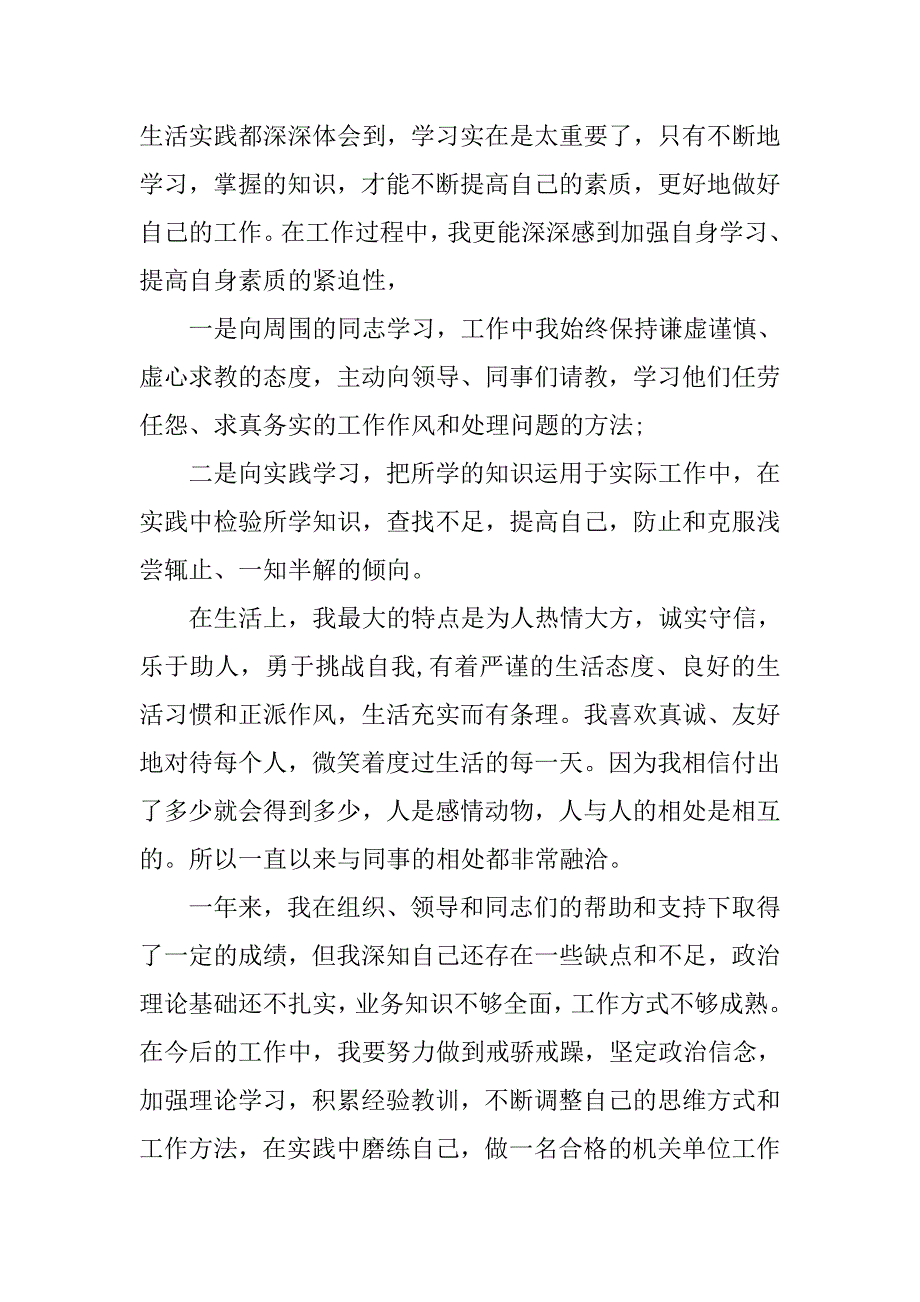 生活实践都深深体会到，学习实在是太重要了，只有不断地学习，掌握的知识，才能不断提高自己的素质，更好地做好自己的工作。在工作过程中，我更能深深感到加强自身学习、提高自身素质的紧迫性，

一是向周围的同志学习，工作中我始终保持谦虚谨慎、虚心求教的态度，主动向领导、同事们请教，学习他们任劳任怨、求真务实的工作作风和处理问题的方法;

二是向实践学习，把所学的知识运用于实际工作中，在实践中检验所学知识，查找不足，提高自己，防止和克服浅尝辄止、一知半解的倾向。

在生活上，我最大的特点是为人热情大方，诚实守信，乐于助人，勇于挑战自我，有着严谨的生活态度、良好的生活习惯和正派作风，生活充实而有条理。我喜欢真诚、友好地对待每个人，微笑着度过生活的每一天。因为我相信付出了多少就会得到多少，人是感情动物，人与人的相处是相互的。所以一直以来与同事的相处都非常融洽。

一年来，我在组织、领导和同志们的帮助和支持下取得了一定的成绩，但我深知自己还存在一些缺点和不足，政治理论基础还不扎实，业务知识不够全面，工作方式不够成熟。在今后的工作中，我要努力做到戒骄戒躁，坚定政治信念，加强理论学习，积累经验教训，不断调整自己的思维方式和工作方法，在实践中磨练自己，做一名合格的机关单位工作